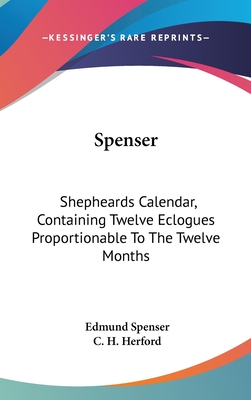 —KESSINGER'S RARE REPRINTS—

Spenser

Shepheards Calendar, Containing Twelve Eclogues Proportionable To The Twelve Months

Edmund Spenser
C. H. Herford